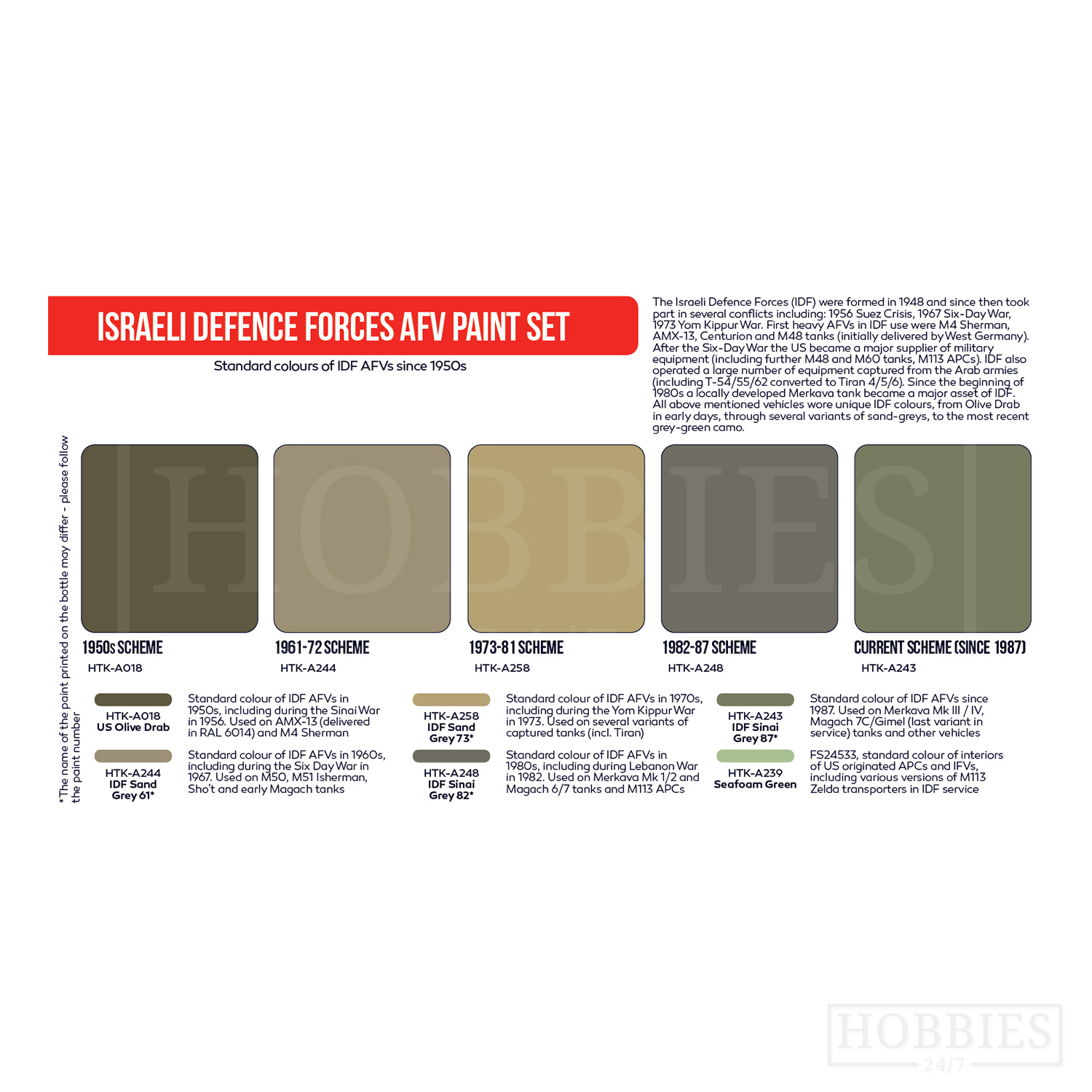 ISRAELI DEFENCE FORCES AFV PAINT SET

Standard colours of IDF AFVs since 1950s

The Israeli Defence Forces (IDF) were formed in 1948 and since then took part in several conflicts including: 1956 Suez Crisis, 1967 Six-Day War, 1973 Yom Kippur War. First heavy AFVs in IDF use were M4 Sherman, AMX-13, Centurion and M48 tanks (initially delivered by West Germany). After the Six-Day War the US became a major supplier of military equipment (including further M48 and M60 tanks, M113 APCs). IDF also operated a large number of equipment captured from the Arab armies (including T-54/55/62 converted to Tiran 4/5/6). Since the beginning of 1980s a locally developed Merkava tank became a major asset of IDF. All above mentioned vehicles wore unique IDF colours, from Olive Drab in early days, through several variants of sand-greys, to the most recent grey-green camo.

*The name of the paint printed on the bottle may differ - please follow the paint number

1950s SCHEME
HTK-A018

1961-72 SCHEME
HTK-A244

1973-81 SCHEME
HTK-A258

1982-87 SCHEME
HTK-A248

CURRENT SCHEME (SINCE 1987)
HTK-A243

HTK-A018
US Olive Drab

Standard colour of IDF AFVs in 1950s, including during the Sinai War in 1956. Used on AMX-13 (delivered in RAL 6014) and M4 Sherman

HTK-A244
IDF Sand Grey 61*

Standard colour of IDF AFVs in 1960s, including during the Six Day War in 1967. Used on M50, M51 Isherman, Sho't and early Magach tanks

HTK-A258
IDF Sand Grey 73*

Standard colour of IDF AFVs in 1970s, including during the Yom Kippur War in 1973. Used on several variants of captured tanks (incl. Tiran)

HTK-A248
IDF Sinai Grey 82*

Standard colour of IDF AFVs in 1980s, including during Lebanon War in 1982. Used on Merkava Mk 1/2 and Magach 6/7 tanks and M113 APCs

HTK-A243
IDF Sinai Grey 87*

Standard colour of IDF AFVs since 1987. Used on Merkava Mk III / IV, Magach 7C/Gimel (last variant in service) tanks and other vehicles

HTK-A239
Seafoam Green

FS24533, standard colour of interiors of US originated APCs and IFVs, including various versions of M113 Zelda transporters in IDF service

HOBBIES
24/7